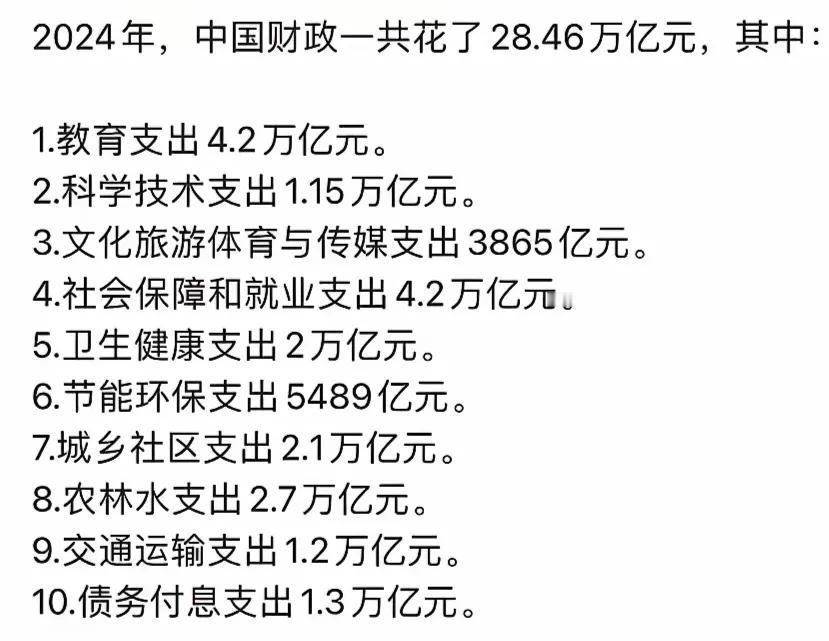 2024年，中国财政一共花了28.46万亿元，其中：

1.教育支出4.2万亿元。
2.科学技术支出1.15万亿元。
3.文化旅游体育与传媒支出3865亿元。
4.社会保障和就业支出4.2万亿元。
5.卫生健康支出2万亿元。
6.节能环保支出5489亿元。
7.城乡社区支出2.1万亿元。
8.农林水支出2.7万亿元。
9.交通运输支出1.2万亿元。
10.债务付息支出1.3万亿元。